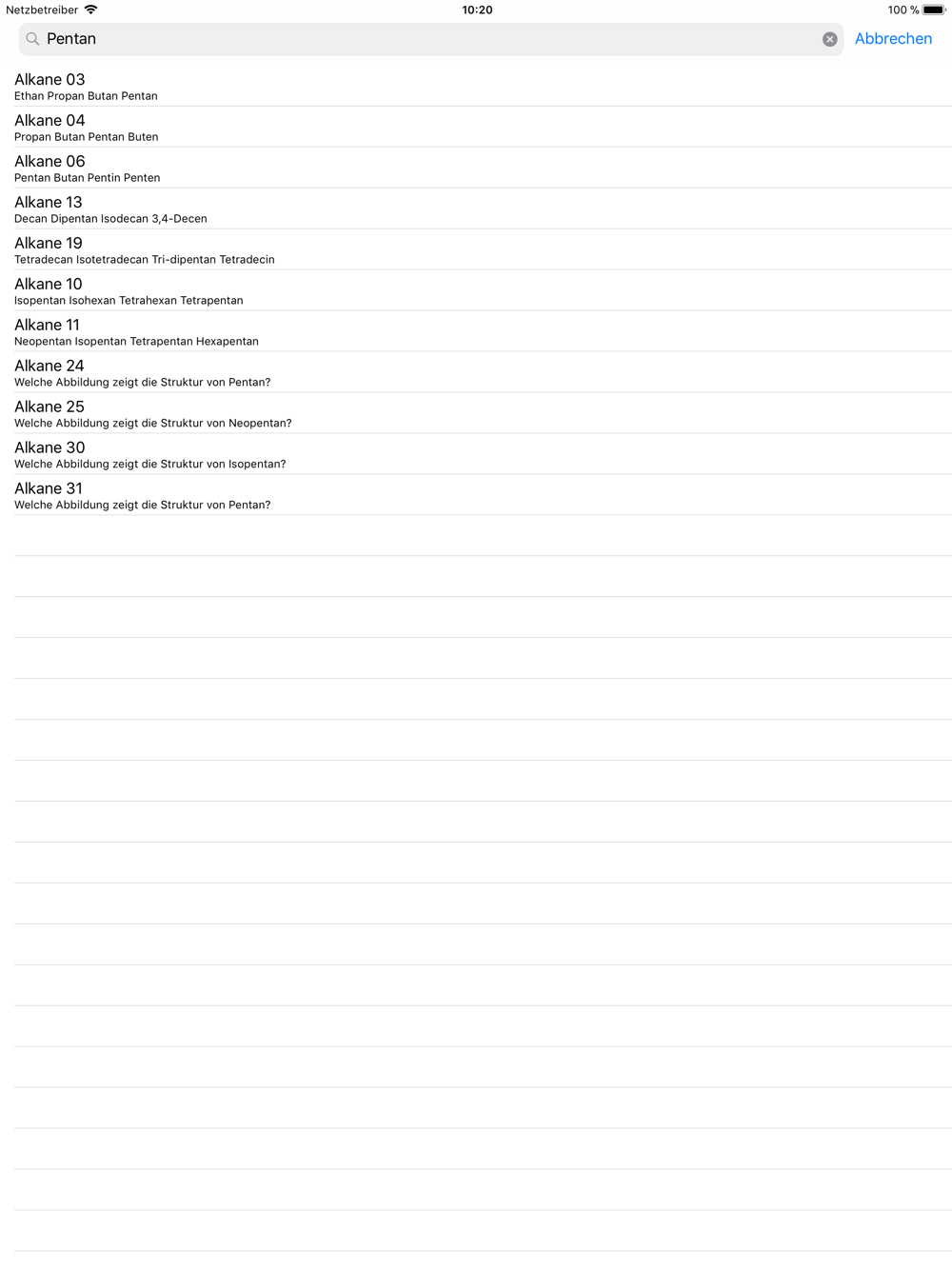 Netzbetreiber 10:20 100 %

Pentan Abbrechen

Alkane 03
Ethan Propan Butan Pentan

Alkane 04
Propan Butan Pentan Buten

Alkane 06
Pentan Butan Pentin Penten

Alkane 13
Decan Dipentan Isodecan 3,4-Decen

Alkane 19
Tetradecan Isotetradecan Tri-dipentan Tetradecin

Alkane 10
Isopentan Isohexan Tetrahexan Tetrapentan

Alkane 11
Neopentan Isopentan Tetrapentan Hexapentan

Alkane 24
Welche Abbildung zeigt die Struktur von Pentan?

Alkane 25
Welche Abbildung zeigt die Struktur von Neopentan?

Alkane 30
Welche Abbildung zeigt die Struktur von Isopentan?

Alkane 31
Welche Abbildung zeigt die Struktur von Pentan?